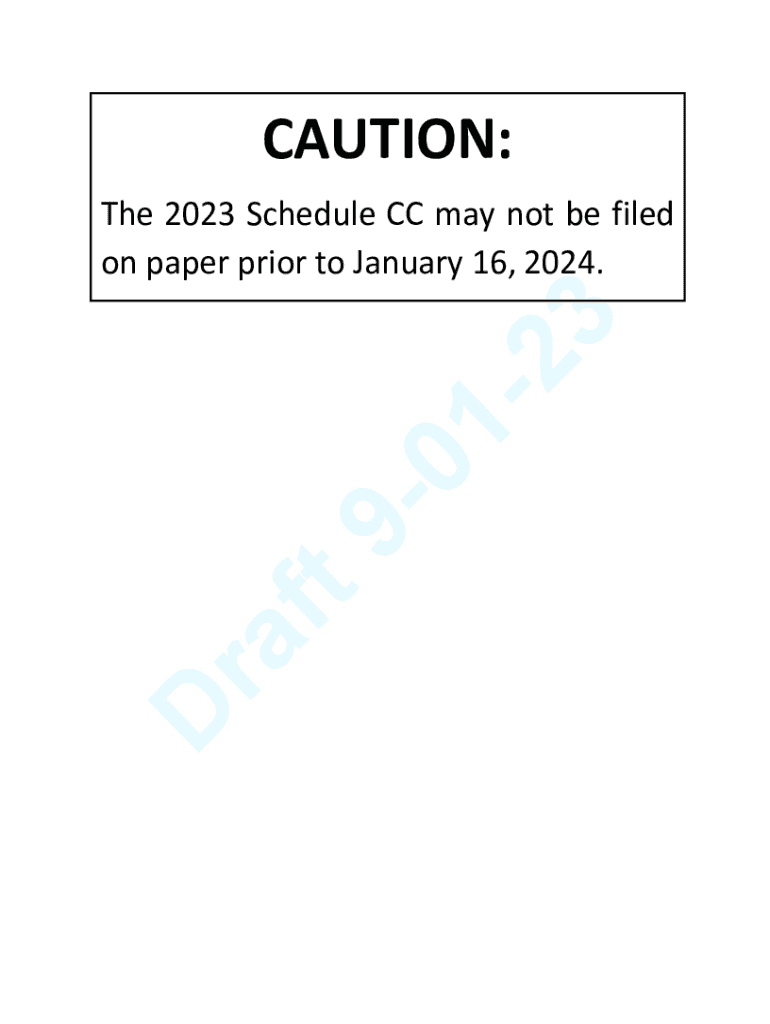 CAUTION:

The 2023 Schedule CC may not be filed on paper prior to January 16, 2024.

Draft 9-01-23